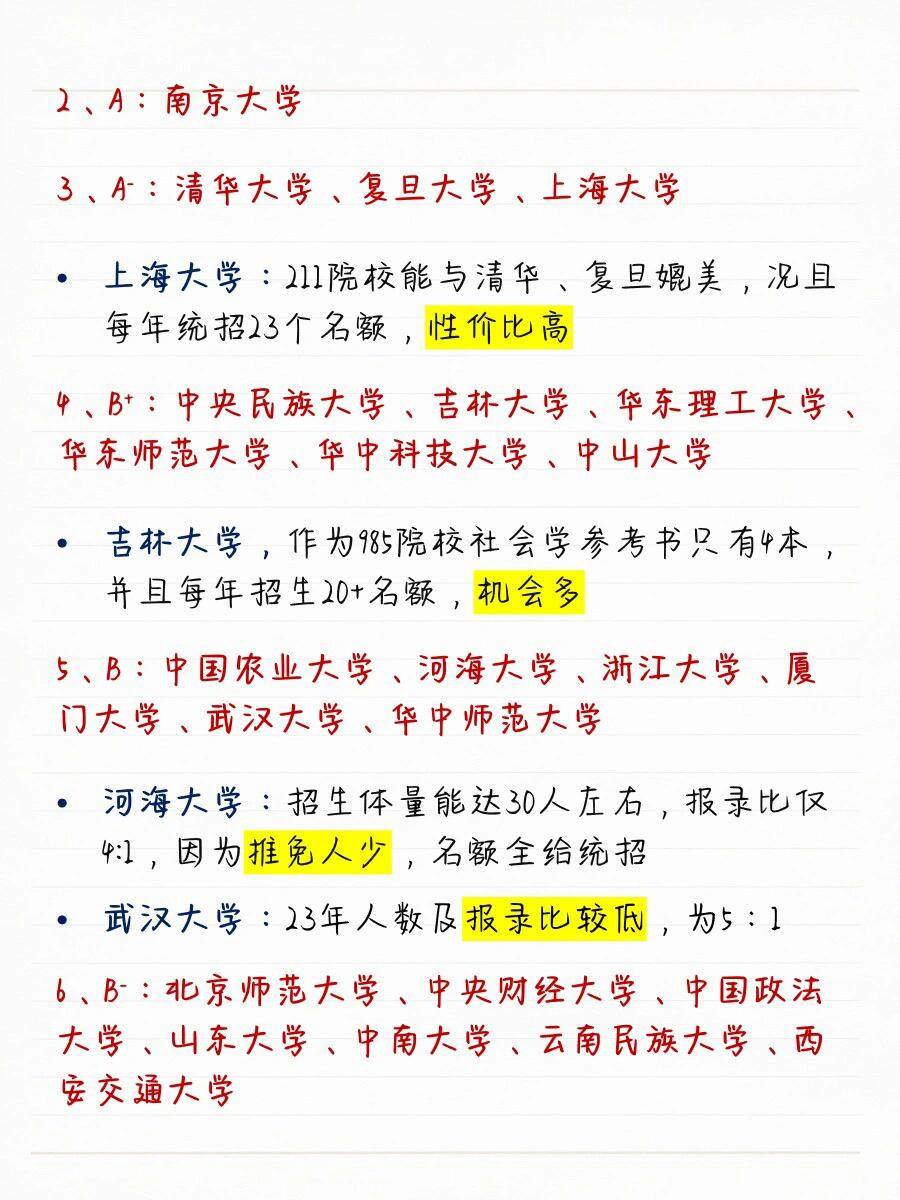 2、A：南京大学

3、A-：清华大学、复旦大学、上海大学

• 上海大学：211院校能与清华、复旦媲美，况且每年统招23个名额，性价比高

4、B+：中央民族大学、吉林大学、华东理工大学、华东师范大学、华中科技大学、中山大学

• 吉林大学，作为985院校社会学参考书只有4本，并且每年招生20+名额，机会多

5、B：中国农业大学、河海大学、浙江大学、厦门大学、武汉大学、华中师范大学

• 河海大学：招生体量能达30人左右，报录比仅4:1，因为推免人少，名额全给统招

• 武汉大学：23年人数及报录比较低，为5：1

6、B-：北京师范大学、中央财经大学、中国政法大学、山东大学、中南大学、云南民族大学、西安交通大学